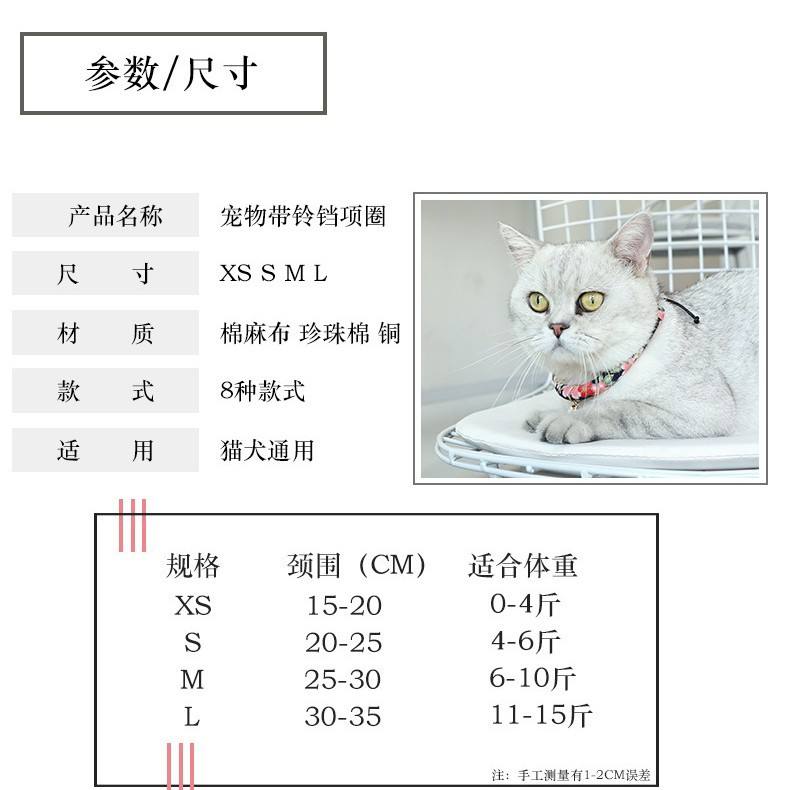 参数/尺寸

产品名称 宠物带铃铛项圈
尺 寸 XS S M L
材 质 棉麻布 珍珠棉 铜
款 式 8种款式
适 用 猫犬通用

| 规格 | 颈围（CM） | 适合体重 |
|---|---|---|
| XS | 15-20 | 0-4斤 |
| S | 20-25 | 4-6斤 |
| M | 25-30 | 6-10斤 |
| L | 30-35 | 11-15斤 |

注：手工测量有1-2CM误差